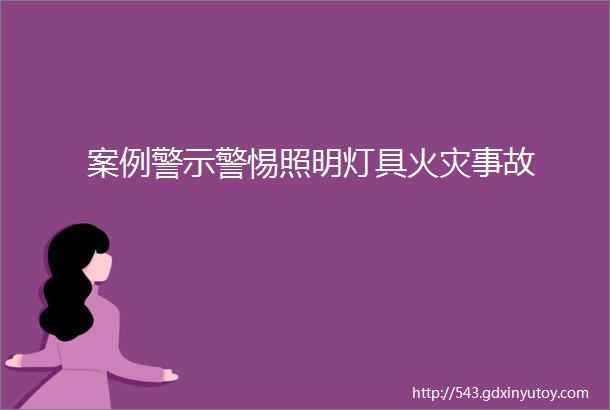 案例警示警惕照明灯具火灾事故

http://543.gdxinyutoy.com